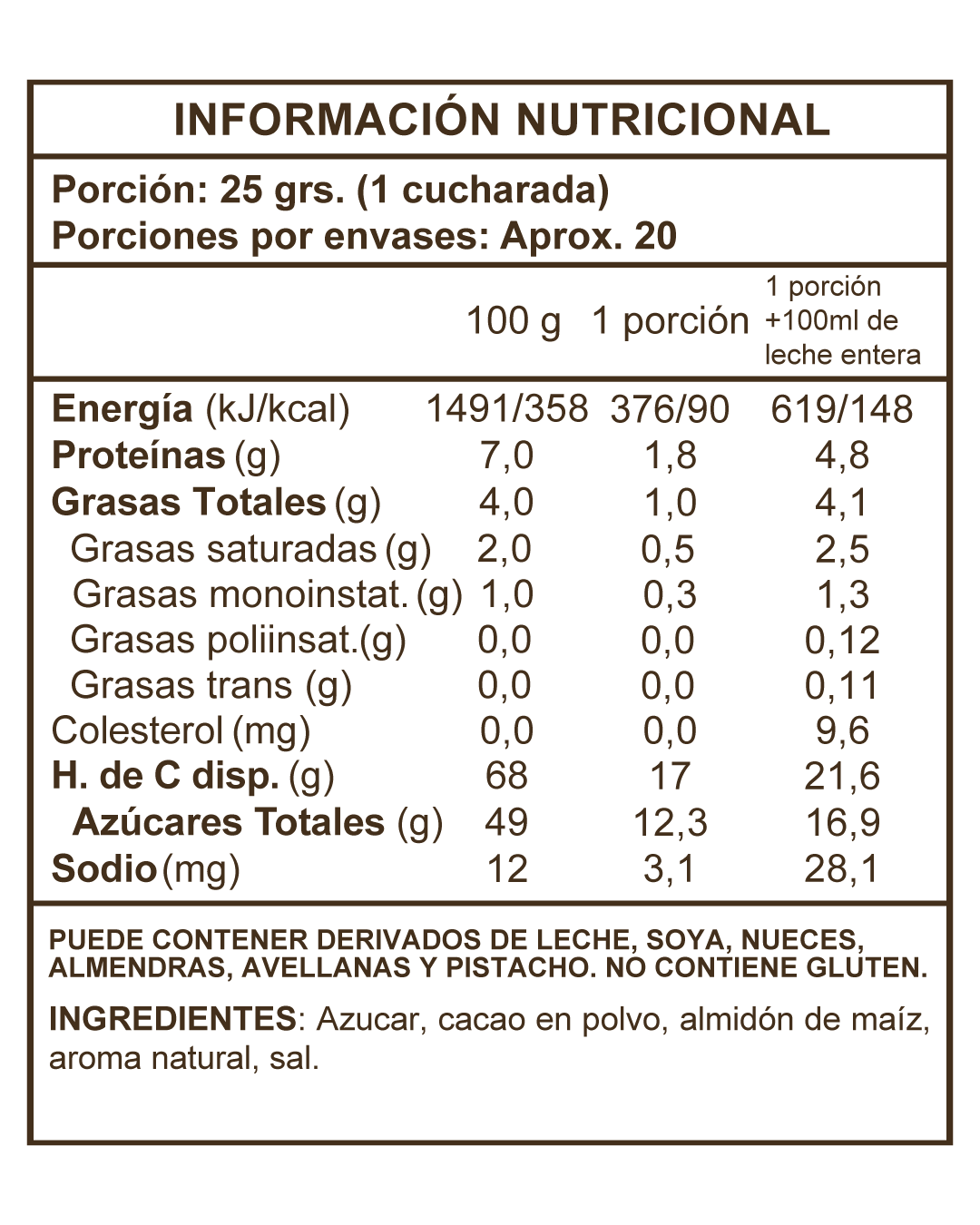 INFORMACIÓN NUTRICIONAL

Porción: 25 grs. (1 cucharada)
Porciones por envases: Aprox. 20

| | 100 g | 1 porción | 1 porción +100ml de leche entera |
|---|---|---|---|
| Energía (kJ/kcal) | 1491/358 | 376/90 | 619/148 |
| Proteínas (g) | 7,0 | 1,8 | 4,8 |
| Grasas Totales (g) | 4,0 | 1,0 | 4,1 |
| Grasas saturadas (g) | 2,0 | 0,5 | 2,5 |
| Grasas monoinstat. (g) | 1,0 | 0,3 | 1,3 |
| Grasas poliinsat.(g) | 0,0 | 0,0 | 0,12 |
| Grasas trans (g) | 0,0 | 0,0 | 0,11 |
| Colesterol (mg) | 0,0 | 0,0 | 9,6 |
| H. de C disp. (g) | 68 | 17 | 21,6 |
| Azúcares Totales (g) | 49 | 12,3 | 16,9 |
| Sodio (mg) | 12 | 3,1 | 28,1 |

PUEDE CONTENER DERIVADOS DE LECHE, SOYA, NUECES, ALMENDRAS, AVELLANAS Y PISTACHO. NO CONTIENE GLUTEN.

INGREDIENTES: Azucar, cacao en polvo, almidón de maíz, aroma natural, sal.